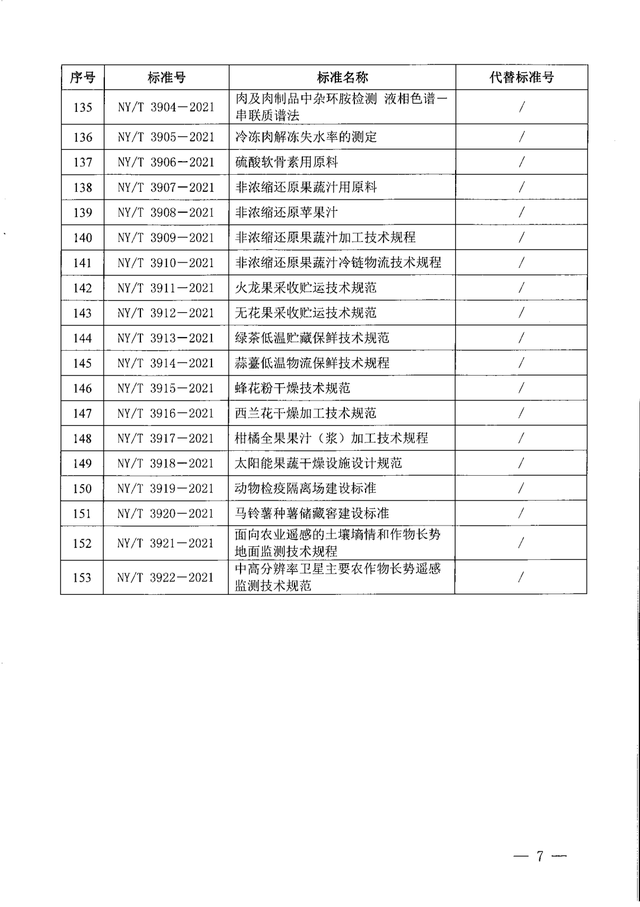 | 序号 | 标准号 | 标准名称 | 代替标准号 |
|---|---|---|---|
| 135 | NY/T 3904—2021 | 肉及肉制品中杂环胺检测 液相色谱—串联质谱法 | / |
| 136 | NY/T 3905—2021 | 冷冻肉解冻失水率的测定 | / |
| 137 | NY/T 3906—2021 | 硫酸软骨素用原料 | / |
| 138 | NY/T 3907—2021 | 非浓缩还原果蔬汁用原料 | / |
| 139 | NY/T 3908—2021 | 非浓缩还原苹果汁 | / |
| 140 | NY/T 3909—2021 | 非浓缩还原果蔬汁加工技术规程 | / |
| 141 | NY/T 3910—2021 | 非浓缩还原果蔬汁冷链物流技术规程 | / |
| 142 | NY/T 3911—2021 | 火龙果采收贮运技术规范 | / |
| 143 | NY/T 3912—2021 | 无花果采收贮运技术规范 | / |
| 144 | NY/T 3913—2021 | 绿茶低温贮藏保鲜技术规范 | / |
| 145 | NY/T 3914—2021 | 蒜薹低温物流保鲜技术规程 | / |
| 146 | NY/T 3915—2021 | 蜂花粉干燥技术规范 | / |
| 147 | NY/T 3916—2021 | 西兰花干燥加工技术规范 | / |
| 148 | NY/T 3917—2021 | 柑橘全果果汁（浆）加工技术规程 | / |
| 149 | NY/T 3918—2021 | 太阳能果蔬干燥设施设计规范 | / |
| 150 | NY/T 3919—2021 | 动物检疫隔离场建设标准 | / |
| 151 | NY/T 3920—2021 | 马铃薯种薯储藏窖建设标准 | / |
| 152 | NY/T 3921—2021 | 面向农业遥感的土壤墒情和作物长势地面监测技术规程 | / |
| 153 | NY/T 3922—2021 | 中高分辨率卫星主要农作物长势遥感监测技术规范 | / |

— 7 —